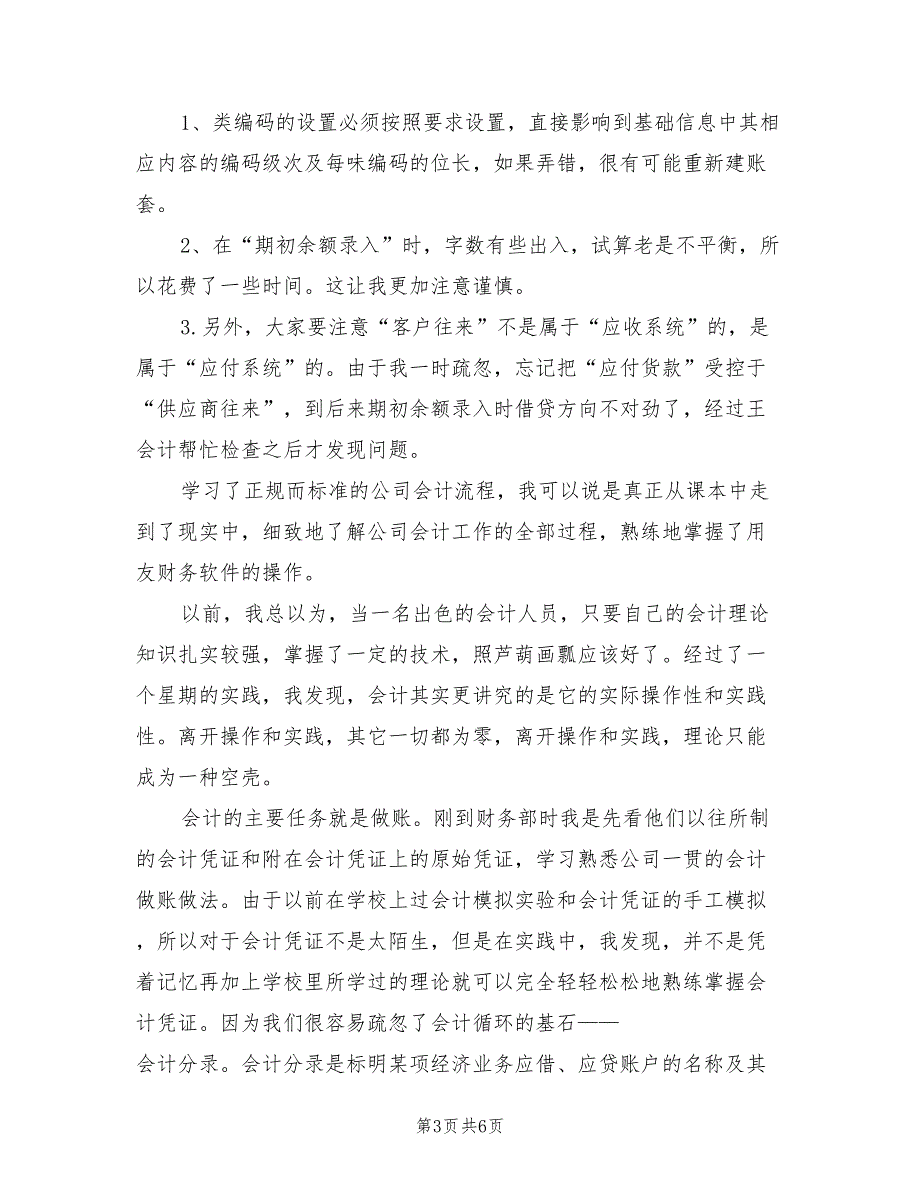 1、类编码的设置必须按照要求设置，直接影响到基础信息中其相应内容的编码级次及每味编码的位长，如果弄错，很有可能重新建账套。

2、在“期初余额录入”时，字数有些出入，试算老是不平衡，所以花费了一些时间。这让我更加注意谨慎。

3.另外，大家要注意“客户往来”不是属于“应收系统”的，是属于“应付系统”的。由于我一时疏忽，忘记把“应付货款”受控于“供应商往来”，到后来期初余额录入时借贷方向不对劲了，经过王会计帮忙检查之后才发现问题。

学习了正规而标准的公司会计流程，我可以说是真正从课本中走到了现实中，细致地了解公司会计工作的全部过程，熟练地掌握了用友财务软件的操作。

以前，我总以为，当一名出色的会计人员，只要自己的会计理论知识扎实较强，掌握了一定的技术，照芦葫画瓢应该好了。经过了一个星期的实践，我发现，会计其实更讲究的是它的实际操作性和实践性。离开操作和实践，其它一切都为零，离开操作和实践，理论只能成为一种空壳。

会计的主要任务就是做账。刚到财务部时我是先看他们以往所制的会计凭证和附在会计凭证上的原始凭证，学习熟悉公司一贯的会计做账做法。由于以前在学校上过会计模拟实验和会计凭证的手工模拟，所以对于会计凭证不是太陌生，但是在实践中，我发现，并不是凭着记忆再加上学校里所学过的理论就可以完全轻轻松松地熟练掌握会计凭证。因为我们很容易疏忽了会计循环的基石——会计分录。会计分录是标明某项经济业务应借、应贷账户的名称及其

第3页 共6页